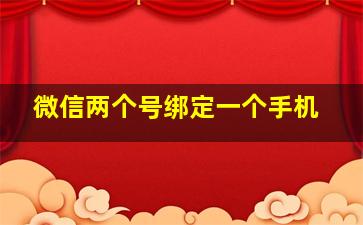 微信两个号绑定一个手机